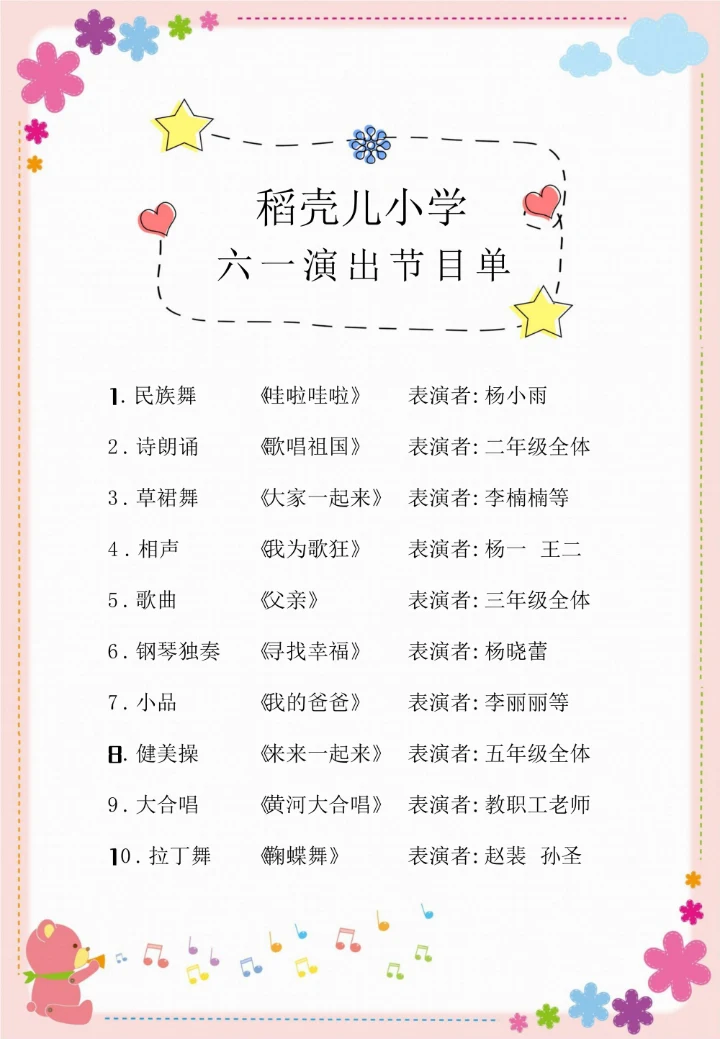 稻壳儿小学
六一演出节目单

1. 民族舞　《哇啦哇啦》　表演者: 杨小雨

2. 诗朗诵　《歌唱祖国》　表演者: 二年级全体

3. 草裙舞　《大家一起来》　表演者: 李楠楠等

4. 相声　《我为歌狂》　表演者: 杨一　王二

5. 歌曲　《父亲》　表演者: 三年级全体

6. 钢琴独奏　《寻找幸福》　表演者: 杨晓蕾

7. 小品　《我的爸爸》　表演者: 李丽丽等

8. 健美操　《来来一起来》　表演者: 五年级全体

9. 大合唱　《黄河大合唱》　表演者: 教职工老师

10. 拉丁舞　《蝴蝶舞》　表演者: 赵裴　孙圣